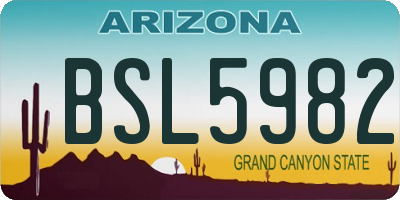 ARIZONA

BSL5982

GRAND CANYON STATE